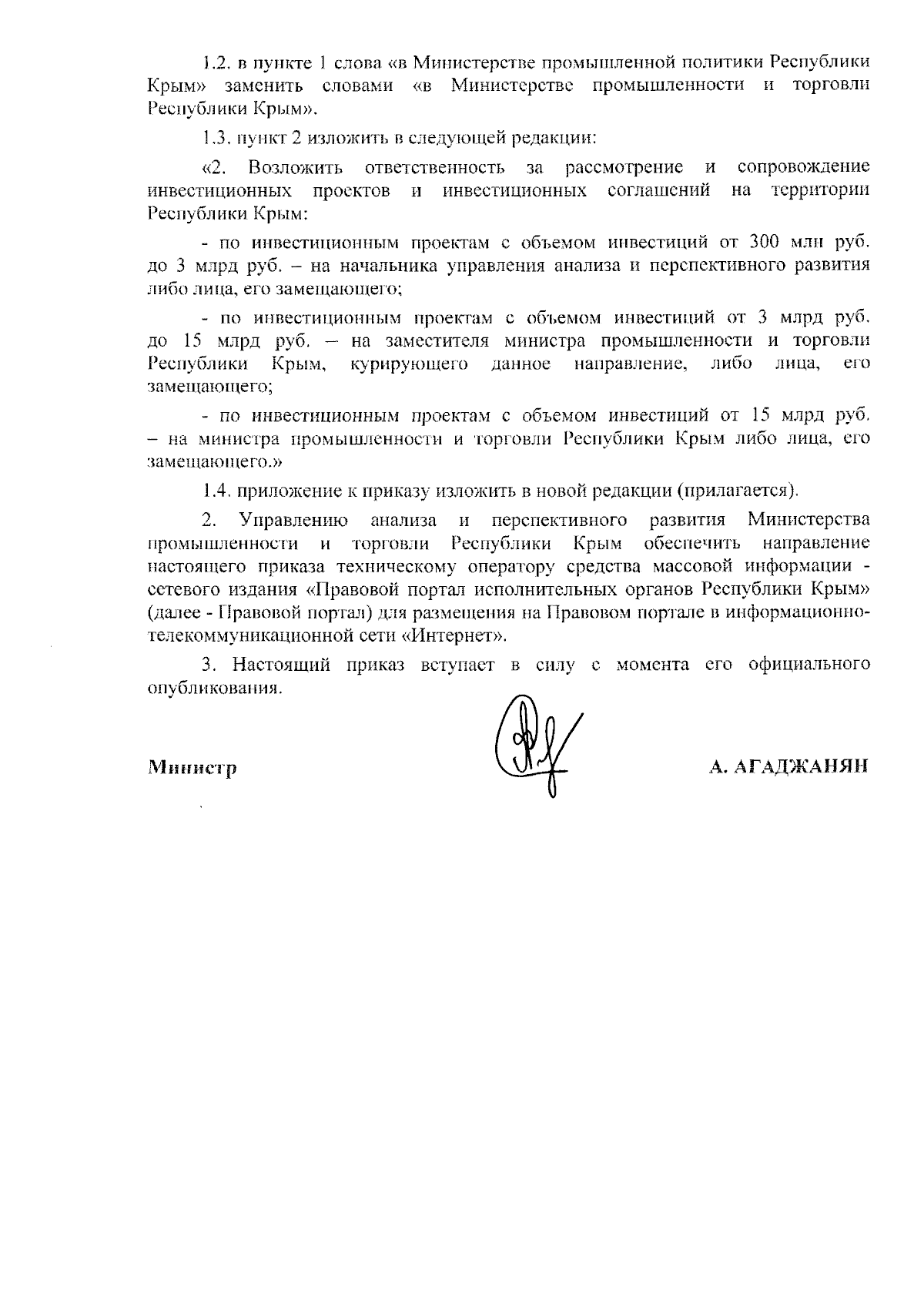 1.2. в пункте 1 слова «в Министерстве промышленной политики Республики Крым» заменить словами «в Министерстве промышленности и торговли Республики Крым».

1.3. пункт 2 изложить в следующей редакции:

«2. Возложить ответственность за рассмотрение и сопровождение инвестиционных проектов и инвестиционных соглашений на территории Республики Крым:

- по инвестиционным проектам с объемом инвестиций от 300 млн руб. до 3 млрд руб. – на начальника управления анализа и перспективного развития либо лица, его замещающего;

- по инвестиционным проектам с объемом инвестиций от 3 млрд руб. до 15 млрд руб. – на заместителя министра промышленности и торговли Республики Крым, курирующего данное направление, либо лица, его замещающего;

- по инвестиционным проектам с объемом инвестиций от 15 млрд руб. – на министра промышленности и торговли Республики Крым либо лица, его замещающего.»

1.4. приложение к приказу изложить в новой редакции (прилагается).

2. Управлению анализа и перспективного развития Министерства промышленности и торговли Республики Крым обеспечить направление настоящего приказа техническому оператору средства массовой информации - сетевого издания «Правовой портал исполнительных органов Республики Крым» (далее - Правовой портал) для размещения на Правовом портале в информационно-телекоммуникационной сети «Интернет».

3. Настоящий приказ вступает в силу с момента его официального опубликования.

Министр

А. АГАДЖАНЯН